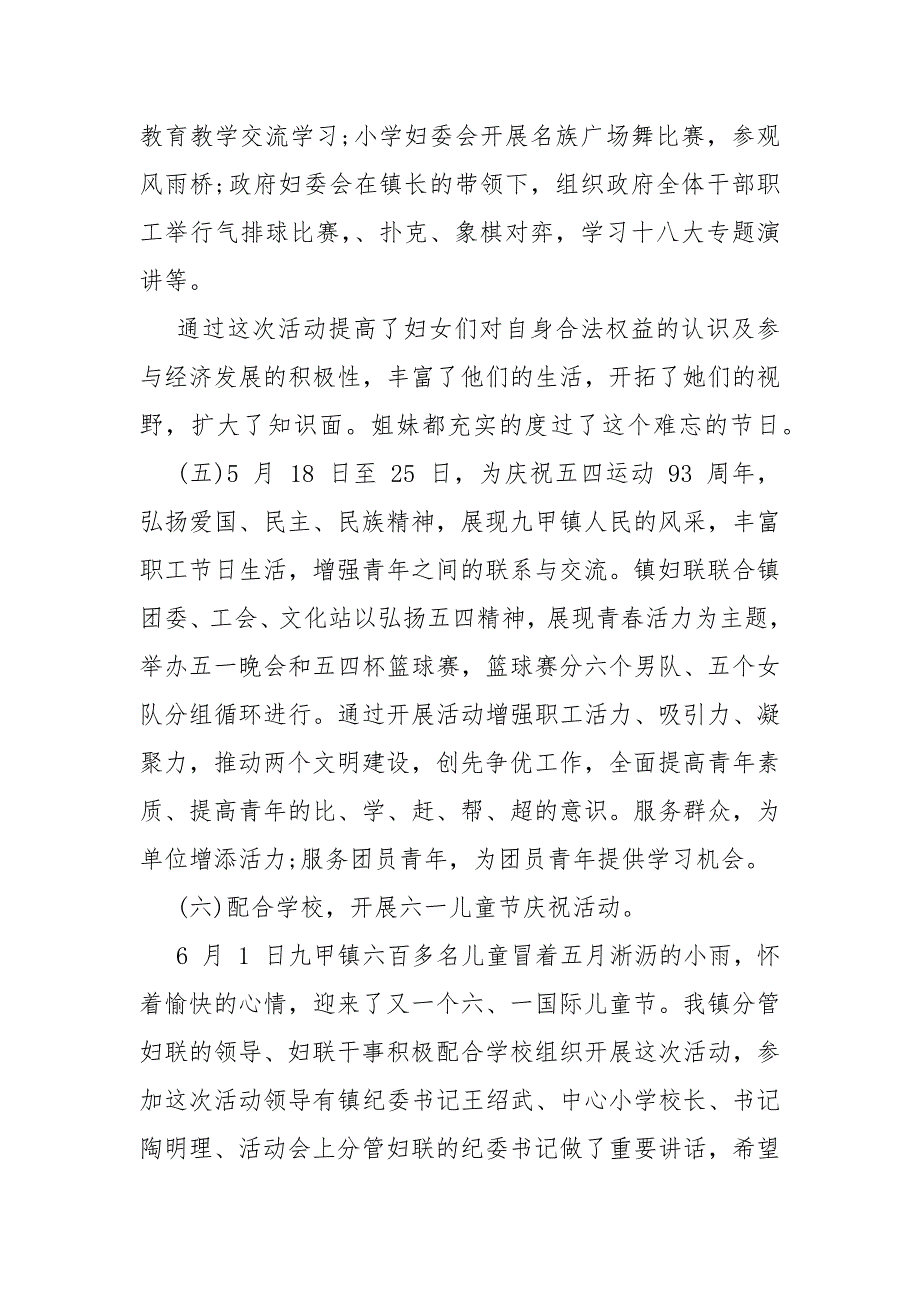 教育教学交流学习;小学妇委会开展名族广场舞比赛，参观风雨桥;政府妇委会在镇长的带领下，组织政府全体干部职工举行气排球比赛,、扑克、象棋对弈，学习十八大专题演讲等。

通过这次活动提高了妇女们对自身合法权益的认识及参与经济发展的积极性，丰富了他们的生活，开拓了她们的视野，扩大了知识面。姐妹都充实的度过了这个难忘的节日。

(五)5 月 18 日至 25 日，为庆祝五四运动 93 周年，弘扬爱国、民主、民族精神，展现九甲镇人民的风采，丰富职工节日生活，增强青年之间的联系与交流。镇妇联联合镇团委、工会、文化站以弘扬五四精神，展现青春活力为主题，举办五一晚会和五四杯篮球赛，篮球赛分六个男队、五个女队分组循环进行。通过开展活动增强职工活力、吸引力、凝聚力，推动两个文明建设，创先争优工作，全面提高青年素质、提高青年的比、学、赶、帮、超的意识。服务群众，为单位增添活力;服务团员青年，为团员青年提供学习机会。

(六)配合学校，开展六一儿童节庆祝活动。

6 月 1 日九甲镇六百多名儿童冒着五月淅沥的小雨，怀着愉快的心情，迎来了又一个六、一国际儿童节。我镇分管妇联的领导、妇联干事积极配合学校组织开展这次活动，参加这次活动领导有镇纪委书记王绍武、中心小学校长、书记陶明理、活动会上分管妇联的纪委书记做了重要讲话，希望